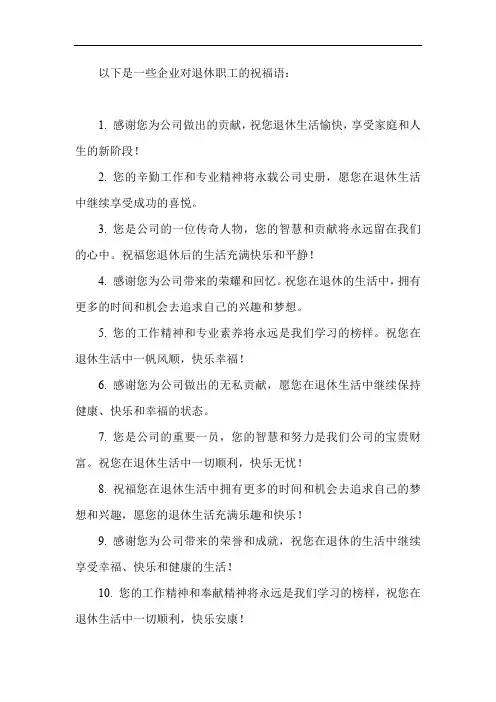 以下是一些企业对退休职工的祝福语：

1. 感谢您为公司做出的贡献，祝您退休生活愉快，享受家庭和人生的新阶段！

2. 您的辛勤工作和专业精神将永载公司史册，愿您在退休生活中继续享受成功的喜悦。

3. 您是公司的一位传奇人物，您的智慧和贡献将永远留在我们的心中。祝福您退休后的生活充满快乐和平静！

4. 感谢您为公司带来的荣耀和回忆。祝您在退休的生活中，拥有更多的时间和机会去追求自己的兴趣和梦想。

5. 您的工作精神和专业素养将永远是我们学习的榜样。祝您在退休生活中一帆风顺，快乐幸福！

6. 感谢您为公司做出的无私贡献，愿您在退休生活中继续保持健康、快乐和幸福的状态。

7. 您是公司的重要一员，您的智慧和努力是我们公司的宝贵财富。祝您在退休生活中一切顺利，快乐无忧！

8. 祝福您在退休生活中拥有更多的时间和机会去追求自己的梦想和兴趣，愿您的退休生活充满乐趣和快乐！

9. 感谢您为公司带来的荣誉和成就，祝您在退休的生活中继续享受幸福、快乐和健康的生活！

10. 您的工作精神和奉献精神将永远是我们学习的榜样，祝您在退休生活中一切顺利，快乐安康！